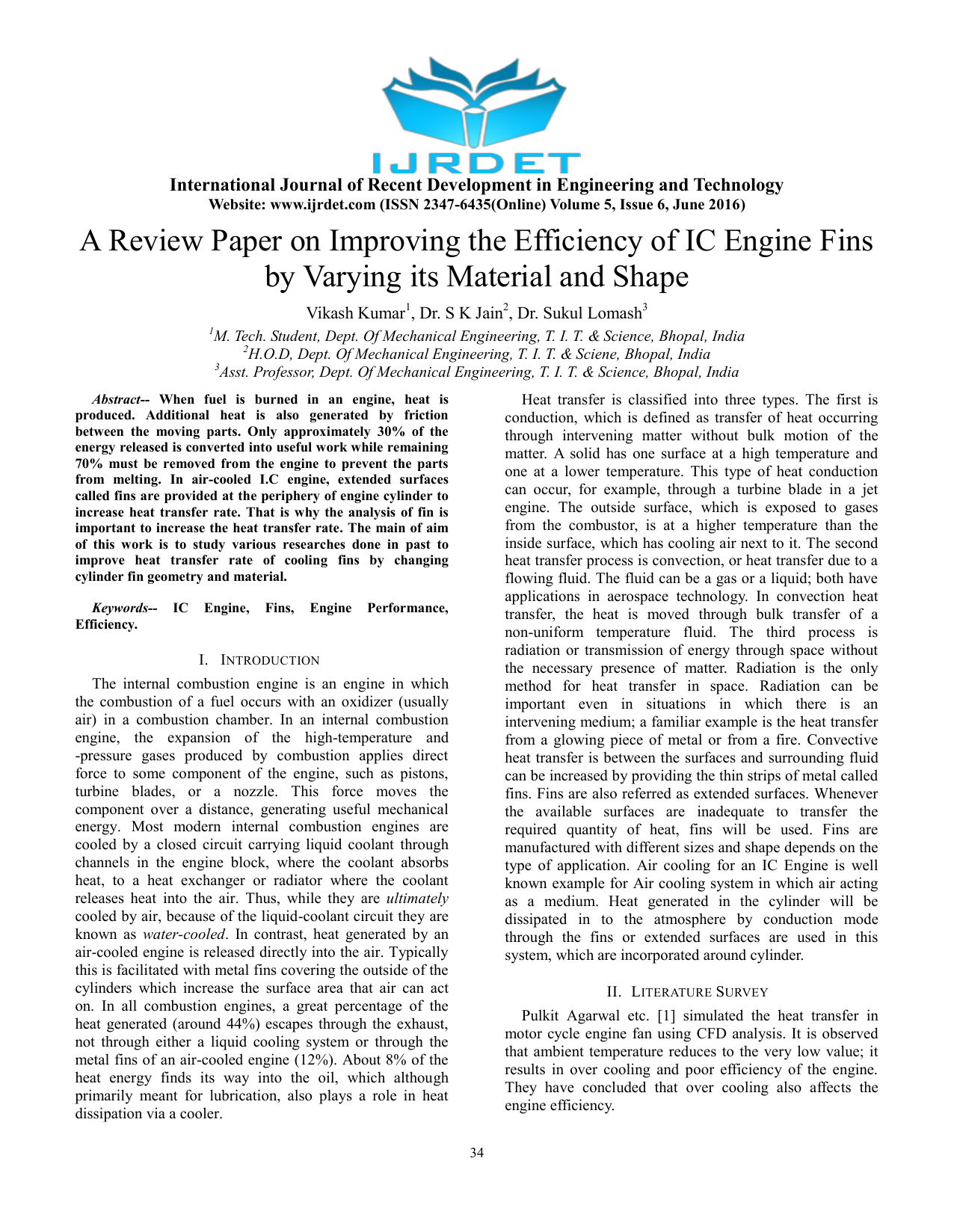 IJRDET

International Journal of Recent Development in Engineering and Technology
Website: www.ijrdet.com (ISSN 2347-6435(Online) Volume 5, Issue 6, June 2016)

A Review Paper on Improving the Efficiency of IC Engine Fins by Varying its Material and Shape

Vikash Kumar$^1$, Dr. S K Jain$^2$, Dr. Sukul Lomash$^3$

$^1$M. Tech. Student, Dept. Of Mechanical Engineering, T. I. T. & Science, Bhopal, India
$^2$H.O.D, Dept. Of Mechanical Engineering, T. I. T. & Sciene, Bhopal, India
$^3$Asst. Professor, Dept. Of Mechanical Engineering, T. I. T. & Science, Bhopal, India

Abstract-- When fuel is burned in an engine, heat is produced. Additional heat is also generated by friction between the moving parts. Only approximately 30% of the energy released is converted into useful work while remaining 70% must be removed from the engine to prevent the parts from melting. In air-cooled I.C engine, extended surfaces called fins are provided at the periphery of engine cylinder to increase heat transfer rate. That is why the analysis of fin is important to increase the heat transfer rate. The main of aim of this work is to study various researches done in past to improve heat transfer rate of cooling fins by changing cylinder fin geometry and material.

Keywords-- IC Engine, Fins, Engine Performance, Efficiency.

I. INTRODUCTION

The internal combustion engine is an engine in which the combustion of a fuel occurs with an oxidizer (usually air) in a combustion chamber. In an internal combustion engine, the expansion of the high-temperature and -pressure gases produced by combustion applies direct force to some component of the engine, such as pistons, turbine blades, or a nozzle. This force moves the component over a distance, generating useful mechanical energy. Most modern internal combustion engines are cooled by a closed circuit carrying liquid coolant through channels in the engine block, where the coolant absorbs heat, to a heat exchanger or radiator where the coolant releases heat into the air. Thus, while they are ultimately cooled by air, because of the liquid-coolant circuit they are known as water-cooled. In contrast, heat generated by an air-cooled engine is released directly into the air. Typically this is facilitated with metal fins covering the outside of the cylinders which increase the surface area that air can act on. In all combustion engines, a great percentage of the heat generated (around 44%) escapes through the exhaust, not through either a liquid cooling system or through the metal fins of an air-cooled engine (12%). About 8% of the heat energy finds its way into the oil, which although primarily meant for lubrication, also plays a role in heat dissipation via a cooler.

Heat transfer is classified into three types. The first is conduction, which is defined as transfer of heat occurring through intervening matter without bulk motion of the matter. A solid has one surface at a high temperature and one at a lower temperature. This type of heat conduction can occur, for example, through a turbine blade in a jet engine. The outside surface, which is exposed to gases from the combustor, is at a higher temperature than the inside surface, which has cooling air next to it. The second heat transfer process is convection, or heat transfer due to a flowing fluid. The fluid can be a gas or a liquid; both have applications in aerospace technology. In convection heat transfer, the heat is moved through bulk transfer of a non-uniform temperature fluid. The third process is radiation or transmission of energy through space without the necessary presence of matter. Radiation is the only method for heat transfer in space. Radiation can be important even in situations in which there is an intervening medium; a familiar example is the heat transfer from a glowing piece of metal or from a fire. Convective heat transfer is between the surfaces and surrounding fluid can be increased by providing the thin strips of metal called fins. Fins are also referred as extended surfaces. Whenever the available surfaces are inadequate to transfer the required quantity of heat, fins will be used. Fins are manufactured with different sizes and shape depends on the type of application. Air cooling for an IC Engine is well known example for Air cooling system in which air acting as a medium. Heat generated in the cylinder will be dissipated in to the atmosphere by conduction mode through the fins or extended surfaces are used in this system, which are incorporated around cylinder.

II. LITERATURE SURVEY

Pulkit Agarwal etc. [1] simulated the heat transfer in motor cycle engine fan using CFD analysis. It is observed that ambient temperature reduces to the very low value; it results in over cooling and poor efficiency of the engine. They have concluded that over cooling also affects the engine efficiency.

34